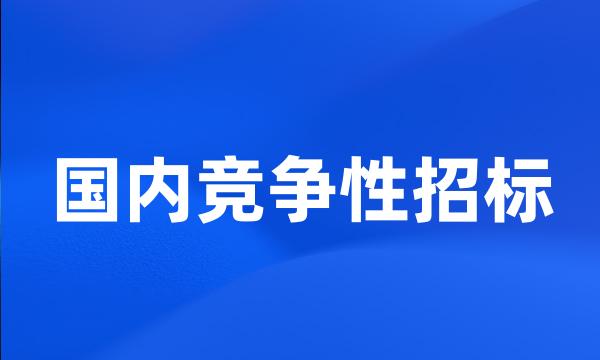 国内竞争性招标